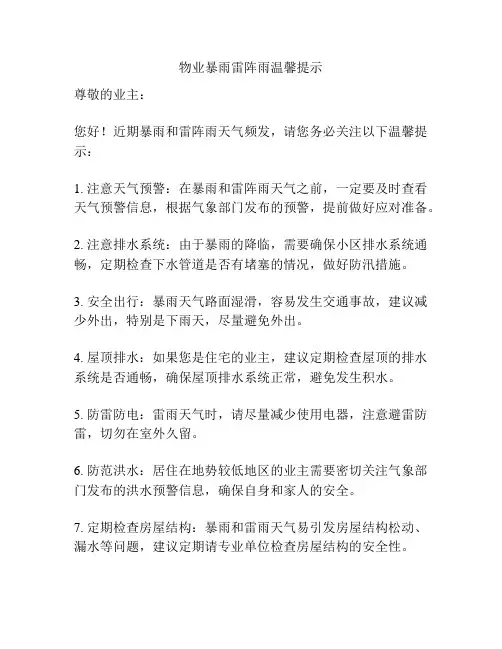 物业暴雨雷阵雨温馨提示

尊敬的业主：

您好！近期暴雨和雷阵雨天气频发，请您务必关注以下温馨提示：

1. 注意天气预警：在暴雨和雷阵雨天气之前，一定要及时查看天气预警信息，根据气象部门发布的预警，提前做好应对准备。

2. 注意排水系统：由于暴雨的降临，需要确保小区排水系统通畅，定期检查下水管道是否有堵塞的情况，做好防汛措施。

3. 安全出行：暴雨天气路面湿滑，容易发生交通事故，建议减少外出，特别是下雨天，尽量避免外出。

4. 屋顶排水：如果您是住宅的业主，建议定期检查屋顶的排水系统是否通畅，确保屋顶排水系统正常，避免发生积水。

5. 防雷防电：雷雨天气时，请尽量减少使用电器，注意避雷防雷，切勿在室外久留。

6. 防范洪水：居住在地势较低地区的业主需要密切关注气象部门发布的洪水预警信息，确保自身和家人的安全。

7. 定期检查房屋结构：暴雨和雷雨天气易引发房屋结构松动、漏水等问题，建议定期请专业单位检查房屋结构的安全性。